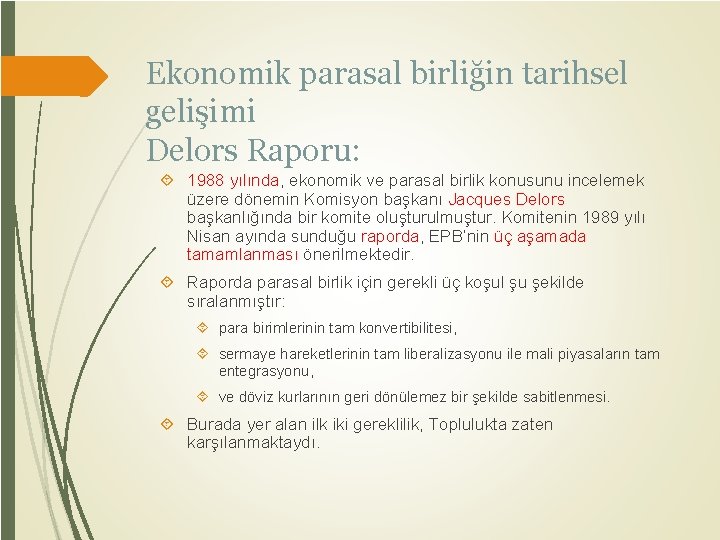 Ekonomik parasal birliğin tarihsel gelişimi
Delors Raporu:

1988 yılında, ekonomik ve parasal birlik konusunu incelemek üzere dönemin Komisyon başkanı Jacques Delors başkanlığında bir komite oluşturulmuştur. Komitenin 1989 yılı Nisan ayında sunduğu raporda, EPB'nin üç aşamada tamamlanması önerilmektedir.

Raporda parasal birlik için gerekli üç koşul şu şekilde sıralanmıştır:

para birimlerinin tam konvertibilitesi,

sermaye hareketlerinin tam liberalizasyonu ile mali piyasaların tam entegrasyonu,

ve döviz kurlarının geri dönülemez bir şekilde sabitlenmesi.

Burada yer alan ilk iki gereklilik, Toplulukta zaten karşılanmaktaydı.